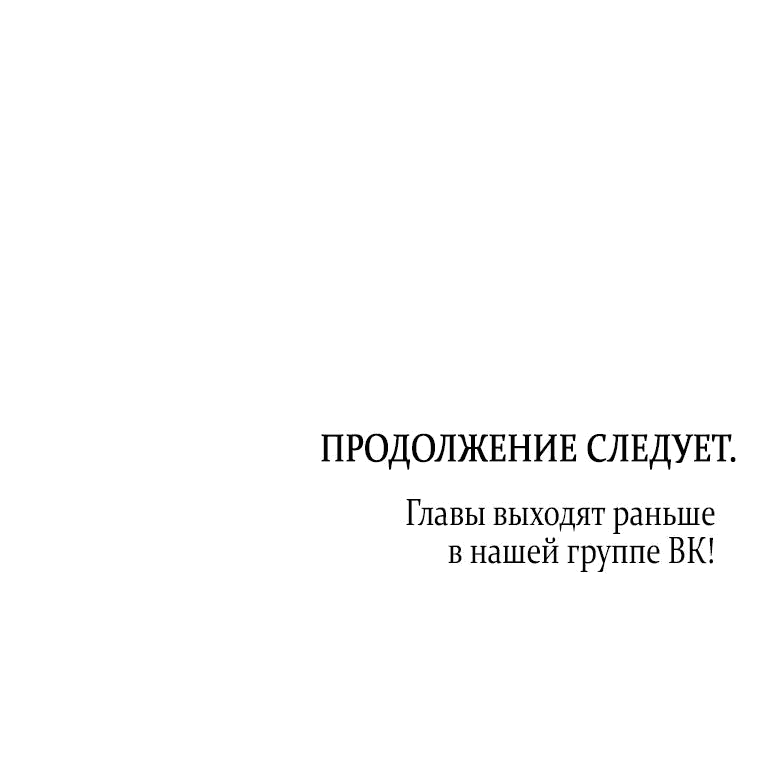 ПРОДОЛЖЕНИЕ СЛЕДУЕТ.

Главы выходят раньше в нашей группе ВК!